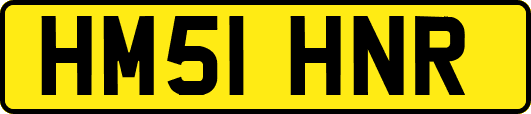 HM51 HNR